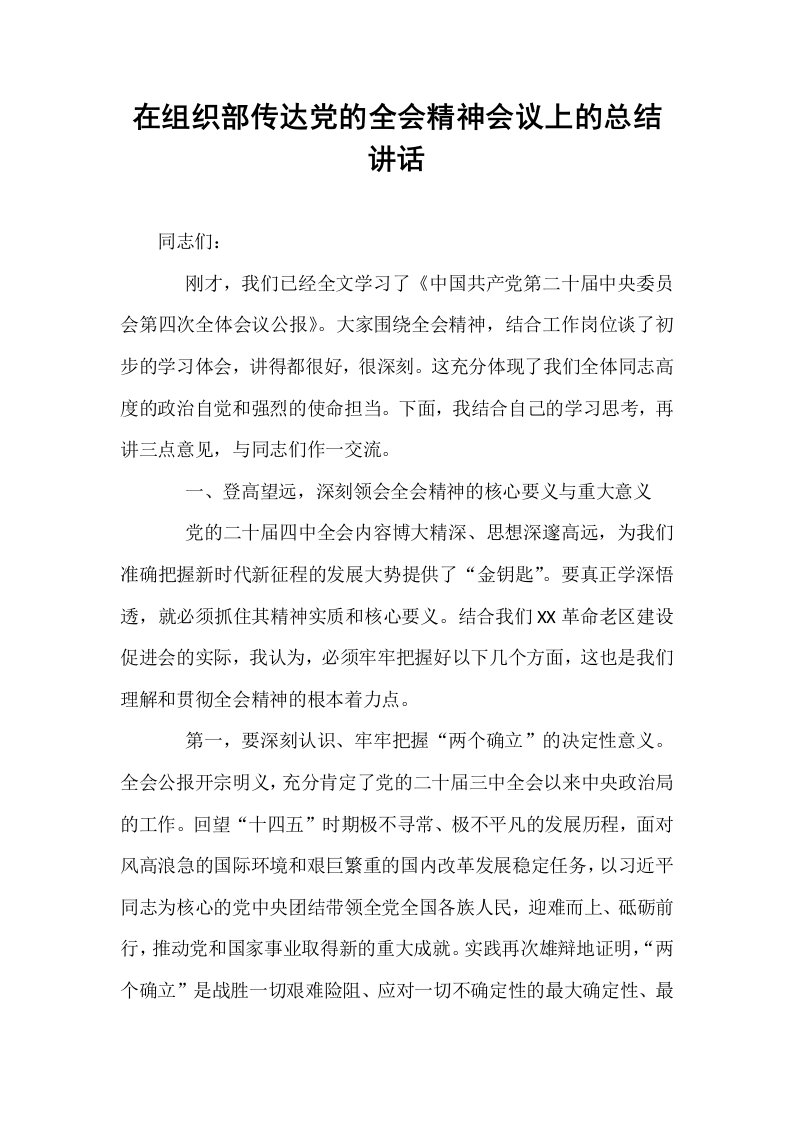 在组织部传达党的全会精神会议上的总结讲话

同志们：

刚才，我们已经全文学习了《中国共产党第二十届中央委员会第四次全体会议公报》。大家围绕全会精神，结合工作岗位谈了初步的学习体会，讲得都很好，很深刻。这充分体现了我们全体同志高度的政治自觉和强烈的使命担当。下面，我结合自己的学习思考，再讲三点意见，与同志们作一交流。

一、登高望远，深刻领会全会精神的核心要义与重大意义

党的二十届四中全会内容博大精深、思想深邃高远，为我们准确把握新时代新征程的发展大势提供了“金钥匙”。要真正学深悟透，就必须抓住其精神实质和核心要义。结合我们XX革命老区建设促进会的实际，我认为，必须牢牢把握好以下几个方面，这也是我们理解和贯彻全会精神的根本着力点。

第一，要深刻认识、牢牢把握“两个确立”的决定性意义。全会公报开宗明义，充分肯定了党的二十届三中全会以来中央政治局的工作。回望“十四五”时期极不寻常、极不平凡的发展历程，面对风高浪急的国际环境和艰巨繁重的国内改革发展稳定任务，以习近平同志为核心的党中央团结带领全党全国各族人民，迎难而上、砥砺前行，推动党和国家事业取得新的重大成就。实践再次雄辩地证明，“两个确立”是战胜一切艰难险阻、应对一切不确定性的最大确定性、最